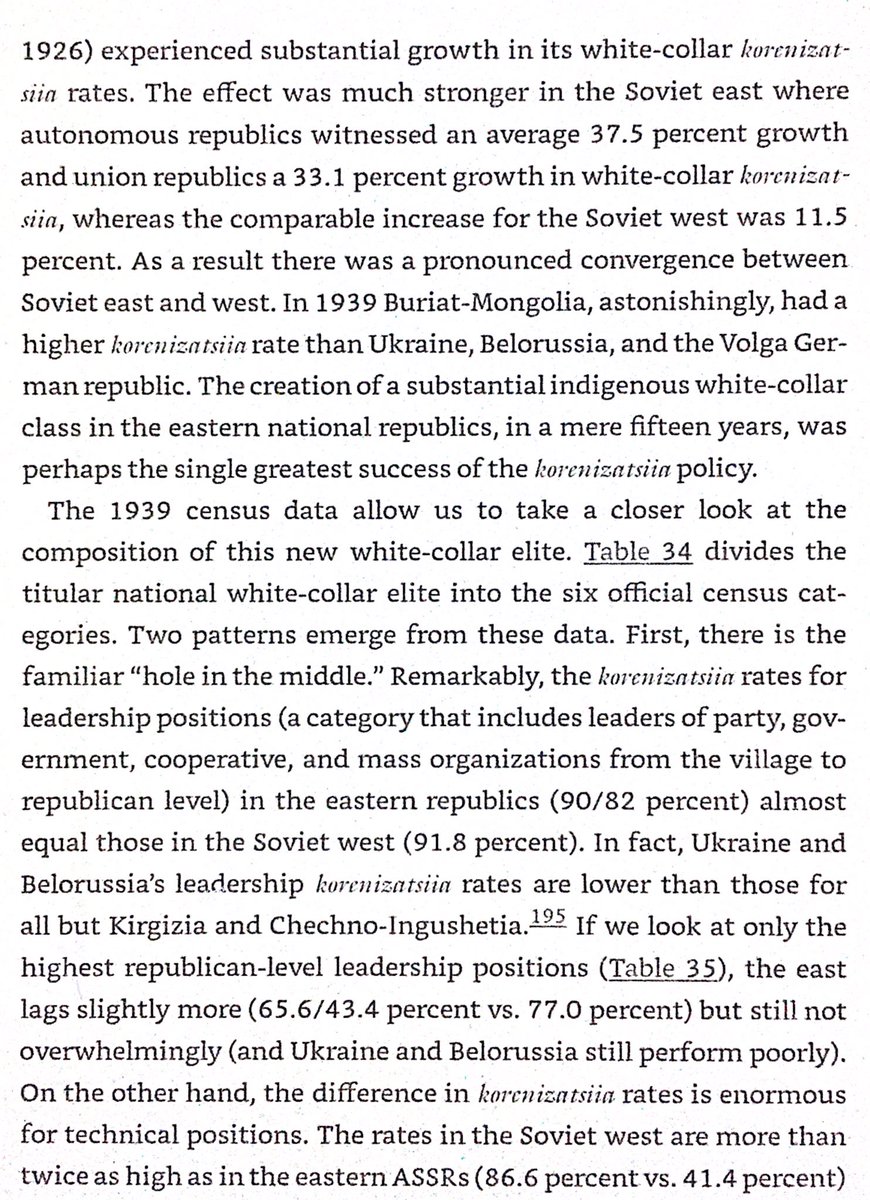 1926) experienced substantial growth in its white-collar korenizatsiia rates. The effect was much stronger in the Soviet east where autonomous republics witnessed an average 37.5 percent growth and union republics a 33.1 percent growth in white-collar korenizatsiia, whereas the comparable increase for the Soviet west was 11.5 percent. As a result there was a pronounced convergence between Soviet east and west. In 1939 Buriat-Mongolia, astonishingly, had a higher korenizatsiia rate than Ukraine, Belorussia, and the Volga German republic. The creation of a substantial indigenous white-collar class in the eastern national republics, in a mere fifteen years, was perhaps the single greatest success of the korenizatsiia policy.

The 1939 census data allow us to take a closer look at the composition of this new white-collar elite. Table 34 divides the titular national white-collar elite into the six official census categories. Two patterns emerge from these data. First, there is the familiar "hole in the middle." Remarkably, the korenizatsiia rates for leadership positions (a category that includes leaders of party, government, cooperative, and mass organizations from the village to republican level) in the eastern republics (90/82 percent) almost equal those in the Soviet west (91.8 percent). In fact, Ukraine and Belorussia's leadership korenizatsiia rates are lower than those for all but Kirgizia and Chechno-Ingushetia.$^{195}$ If we look at only the highest republican-level leadership positions (Table 35), the east lags slightly more (65.6/43.4 percent vs. 77.0 percent) but still not overwhelmingly (and Ukraine and Belorussia still perform poorly). On the other hand, the difference in korenizatsiia rates is enormous for technical positions. The rates in the Soviet west are more than twice as high as in the eastern ASSRs (86.6 percent vs. 41.4 percent)